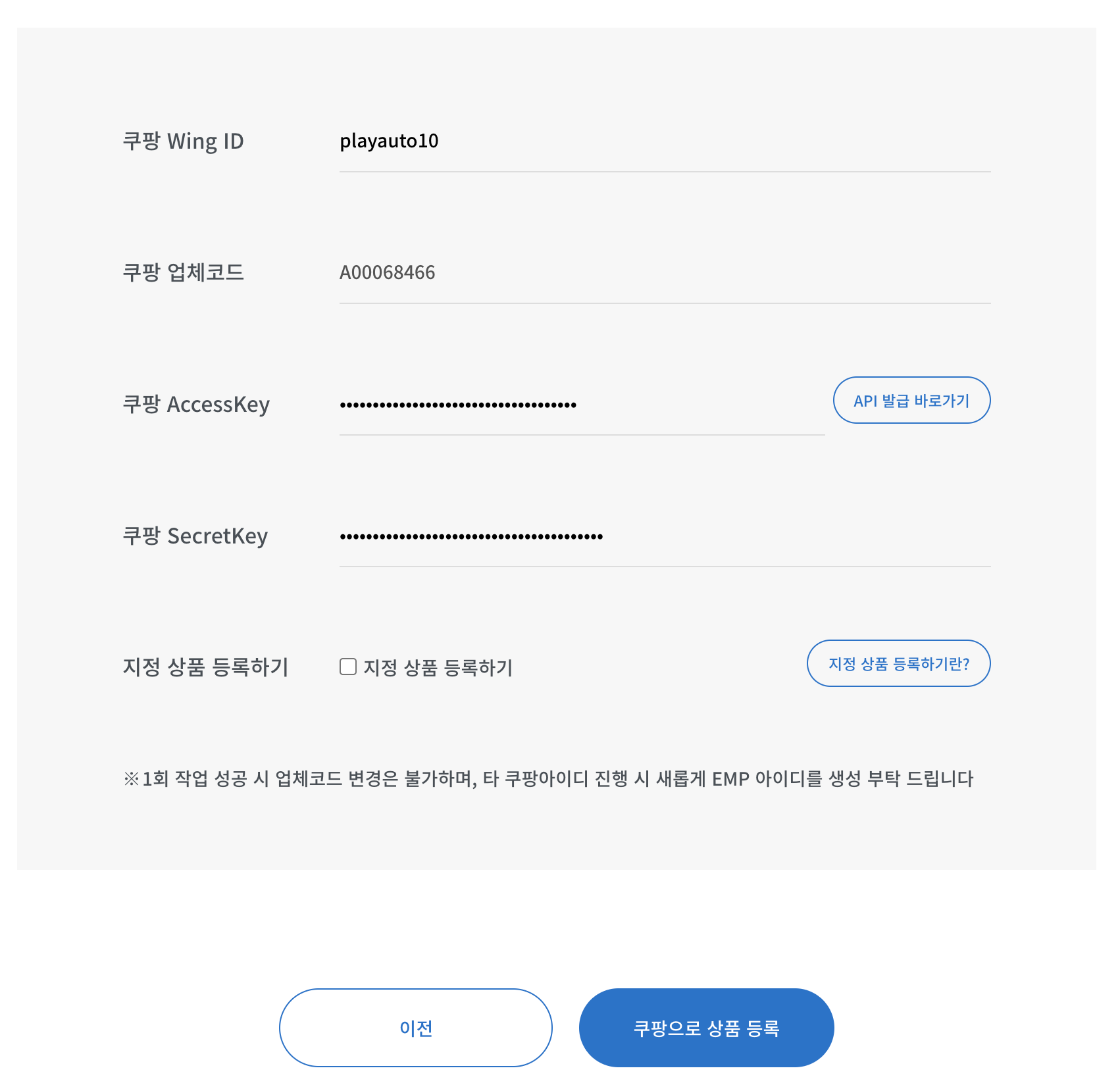 쿠팡 Wing ID

playauto10

쿠팡 업체코드

A00068466

쿠팡 AccessKey

••••••••••••••••••••••••••••••••••••

API 발급 바로가기

쿠팡 SecretKey

••••••••••••••••••••••••••••••••••••••••

지정 상품 등록하기

지정 상품 등록하기

지정 상품 등록하기란?

※1회 작업 성공 시 업체코드 변경은 불가하며, 타 쿠팡아이디 진행 시 새롭게 EMP 아이디를 생성 부탁 드립니다

이전

쿠팡으로 상품 등록